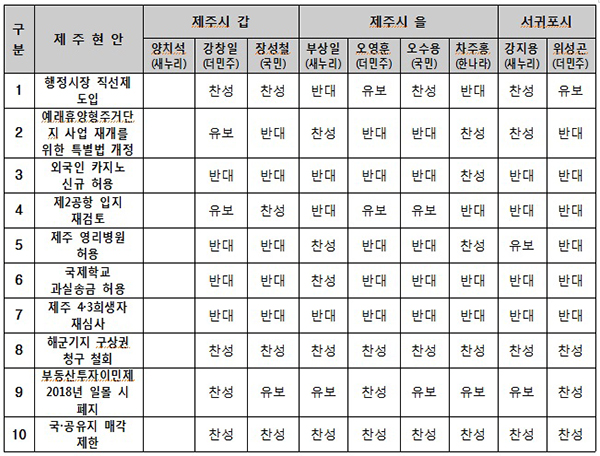 | 구분 | 제 주 현 안 | 제주시 갑 | | | 제주시 을 | | | | 서귀포시 | |
|---|---|---|---|---|---|---|---|---|---|---|
| | | 양치석 (새누리) | 강창일 (더민주) | 장성철 (국민) | 부상일 (새누리) | 오영훈 (더민주) | 오수용 (국민) | 차주홍 (한나라) | 강지용 (새누리) | 위성곤 (더민주) |
| 1 | 행정시장 직선제 도입 | | 찬성 | 찬성 | 반대 | 유보 | 찬성 | 반대 | 찬성 | 유보 |
| 2 | 예래휴양형주거단지 사업 재개를 위한 특별법 개정 | | 유보 | 반대 | 찬성 | 반대 | 반대 | 찬성 | 찬성 | 반대 |
| 3 | 외국인 카지노 신규 허용 | | 반대 | 반대 | 반대 | 반대 | 반대 | 찬성 | 반대 | 반대 |
| 4 | 제2공항 입지 재검토 | | 유보 | 찬성 | 반대 | 유보 | 유보 | 반대 | 반대 | 반대 |
| 5 | 제주 영리병원 허용 | | 반대 | 반대 | 찬성 | 반대 | 반대 | 찬성 | 유보 | 반대 |
| 6 | 국제학교 과실송금 허용 | | 반대 | 반대 | 찬성 | 반대 | 반대 | 반대 | 반대 | 반대 |
| 7 | 제주 4·3희생자 재심사 | | 반대 | 반대 | 반대 | 반대 | 반대 | 반대 | 반대 | 반대 |
| 8 | 해군기지 구상권 청구 철회 | | 찬성 | 찬성 | 찬성 | 찬성 | 찬성 | 찬성 | 찬성 | 찬성 |
| 9 | 부동산투자이민제 2018년 일몰 시 폐지 | | 찬성 | 유보 | 유보 | 찬성 | 유보 | 유보 | 유보 | 찬성 |
| 10 | 국·공유지 매각 제한 | | 찬성 | 찬성 | 찬성 | 찬성 | 찬성 | 찬성 | 찬성 | 찬성 |